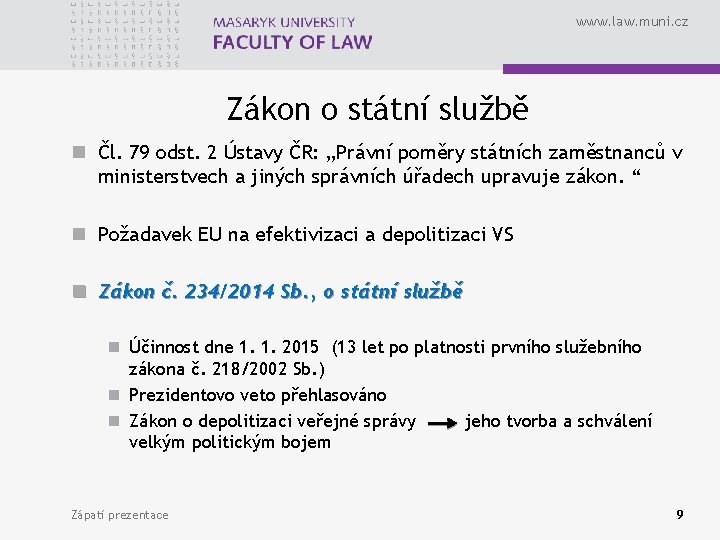 MASARYK UNIVERSITY
FACULTY OF LAW

www.law.muni.cz

Zákon o státní službě

Čl. 79 odst. 2 Ústavy ČR: „Právní poměry státních zaměstnanců v ministerstvech a jiných správních úřadech upravuje zákon. “

Požadavek EU na efektivizaci a depolitizaci VS

Zákon č. 234/2014 Sb., o státní službě

Účinnost dne 1. 1. 2015 (13 let po platnosti prvního služebního zákona č. 218/2002 Sb.)

Prezidentovo veto přehlasováno

Zákon o depolitizaci veřejné správy → jeho tvorba a schválení velkým politickým bojem

Zápatí prezentace

9